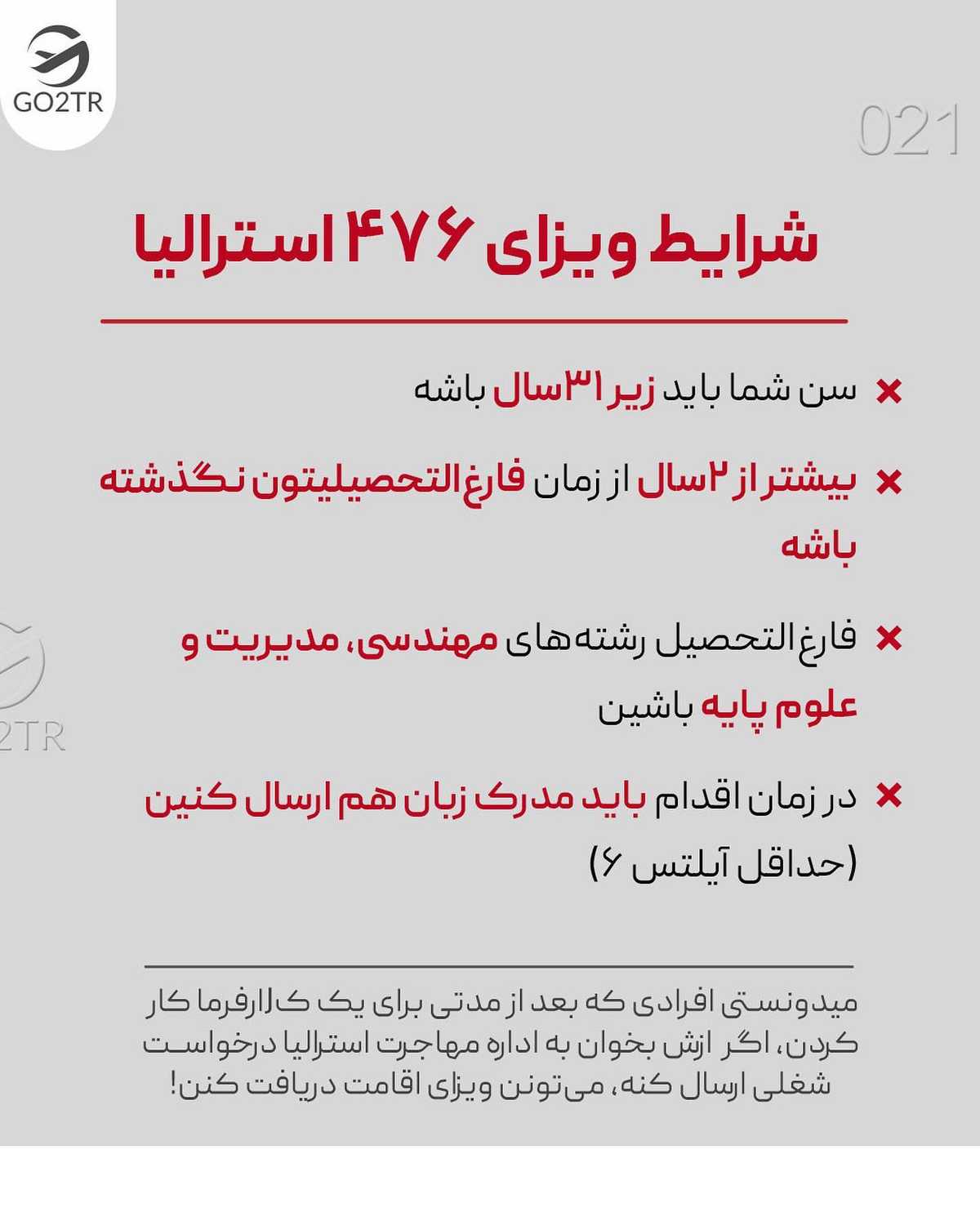 GO2TR

021

شرایط ویزای ۴۷۶ استرالیا

× سن شما باید زیر ۳۱ سال باشه

× بیشتر از ۲ سال از زمان فارغ التحصیلیتون نگذشته باشه

× فارغ التحصیل رشته‌های مهندسی، مدیریت و علوم پایه باشین

× در زمان اقدام باید مدرک زبان هم ارسال کنین (حداقل آیلتس ۶)

میدونستی افرادی که بعد از مدتی برای یک کارفرما کار کردن، اگر ازش بخوان به اداره مهاجرت استرالیا درخواست شغلی ارسال کنه، می‌تونن ویزای اقامت دریافت کنن!

2TR